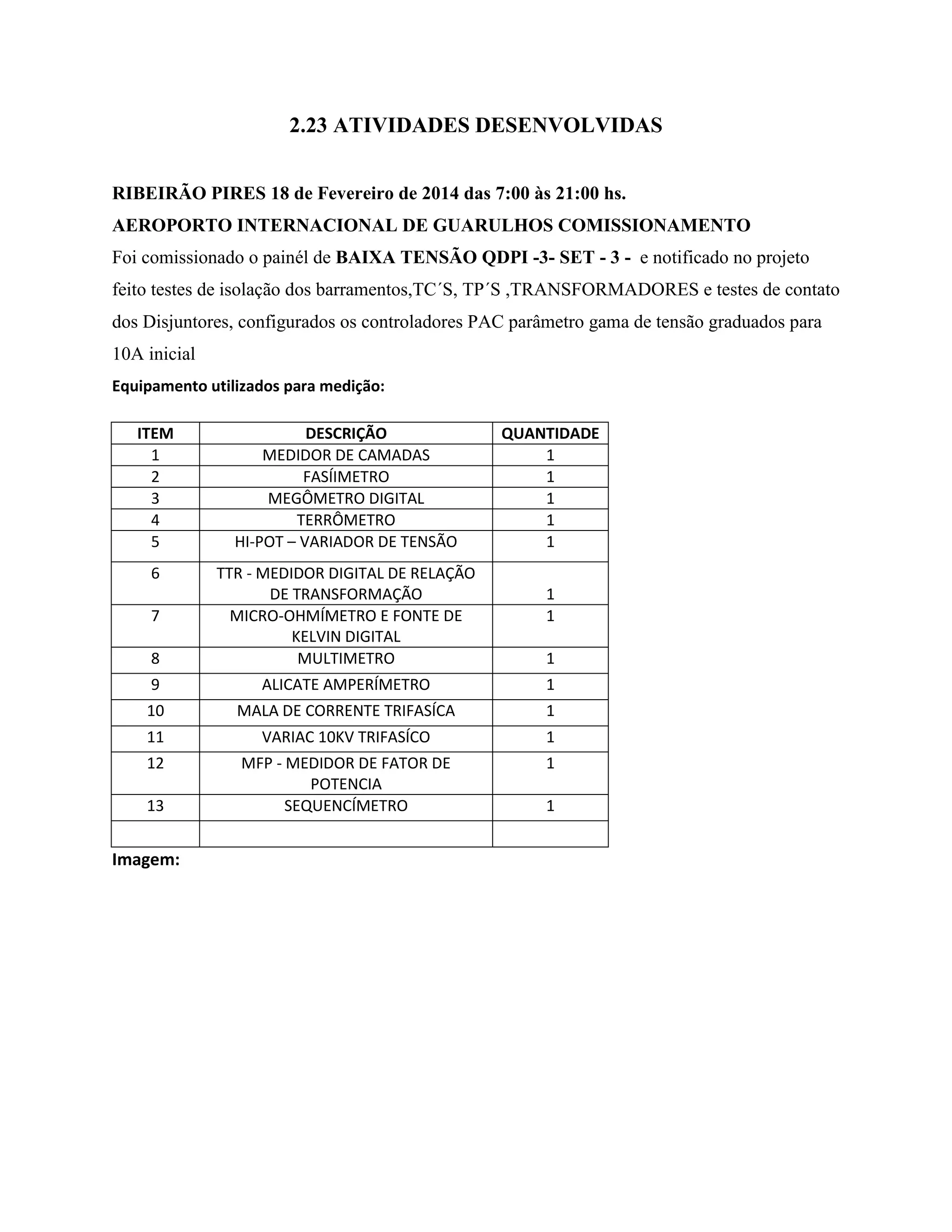 2.23 ATIVIDADES DESENVOLVIDAS

RIBEIRÃO PIRES 18 de Fevereiro de 2014 das 7:00 às 21:00 hs.
AEROPORTO INTERNACIONAL DE GUARULHOS COMISSIONAMENTO
Foi comissionado o painél de BAIXA TENSÃO QDPI -3- SET - 3 - e notificado no projeto feito testes de isolação dos barramentos,TC´S, TP´S ,TRANSFORMADORES e testes de contato dos Disjuntores, configurados os controladores PAC parâmetro gama de tensão graduados para 10A inicial

Equipamento utilizados para medição:

| ITEM | DESCRIÇÃO | QUANTIDADE |
|---|---|---|
| 1 | MEDIDOR DE CAMADAS | 1 |
| 2 | FASÍIMETRO | 1 |
| 3 | MEGÔMETRO DIGITAL | 1 |
| 4 | TERRÔMETRO | 1 |
| 5 | HI-POT – VARIADOR DE TENSÃO | 1 |
| 6 | TTR - MEDIDOR DIGITAL DE RELAÇÃO DE TRANSFORMAÇÃO | 1 |
| 7 | MICRO-OHMÍMETRO E FONTE DE KELVIN DIGITAL | 1 |
| 8 | MULTIMETRO | 1 |
| 9 | ALICATE AMPERÍMETRO | 1 |
| 10 | MALA DE CORRENTE TRIFASÍCA | 1 |
| 11 | VARIAC 10KV TRIFASÍCO | 1 |
| 12 | MFP - MEDIDOR DE FATOR DE POTENCIA | 1 |
| 13 | SEQUENCÍMETRO | 1 |
| | | |

Imagem: